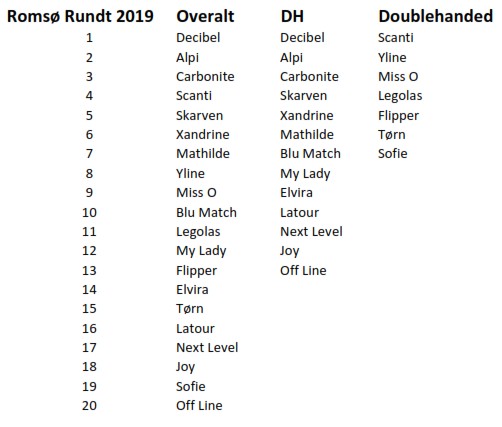 | Romsø Rundt 2019 | Overalt | DH | Doublehanded |
|---|---|---|---|
| 1 | Decibel | Decibel | Scanti |
| 2 | Alpi | Alpi | Yline |
| 3 | Carbonite | Carbonite | Miss O |
| 4 | Scanti | Skarven | Legolas |
| 5 | Skarven | Xandrine | Flipper |
| 6 | Xandrine | Mathilde | Tørn |
| 7 | Mathilde | Blu Match | Sofie |
| 8 | Yline | My Lady | |
| 9 | Miss O | Elvira | |
| 10 | Blu Match | Latour | |
| 11 | Legolas | Next Level | |
| 12 | My Lady | Joy | |
| 13 | Flipper | Off Line | |
| 14 | Elvira | | |
| 15 | Tørn | | |
| 16 | Latour | | |
| 17 | Next Level | | |
| 18 | Joy | | |
| 19 | Sofie | | |
| 20 | Off Line | | |